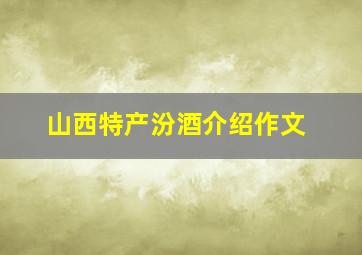 山西特产汾酒介绍作文